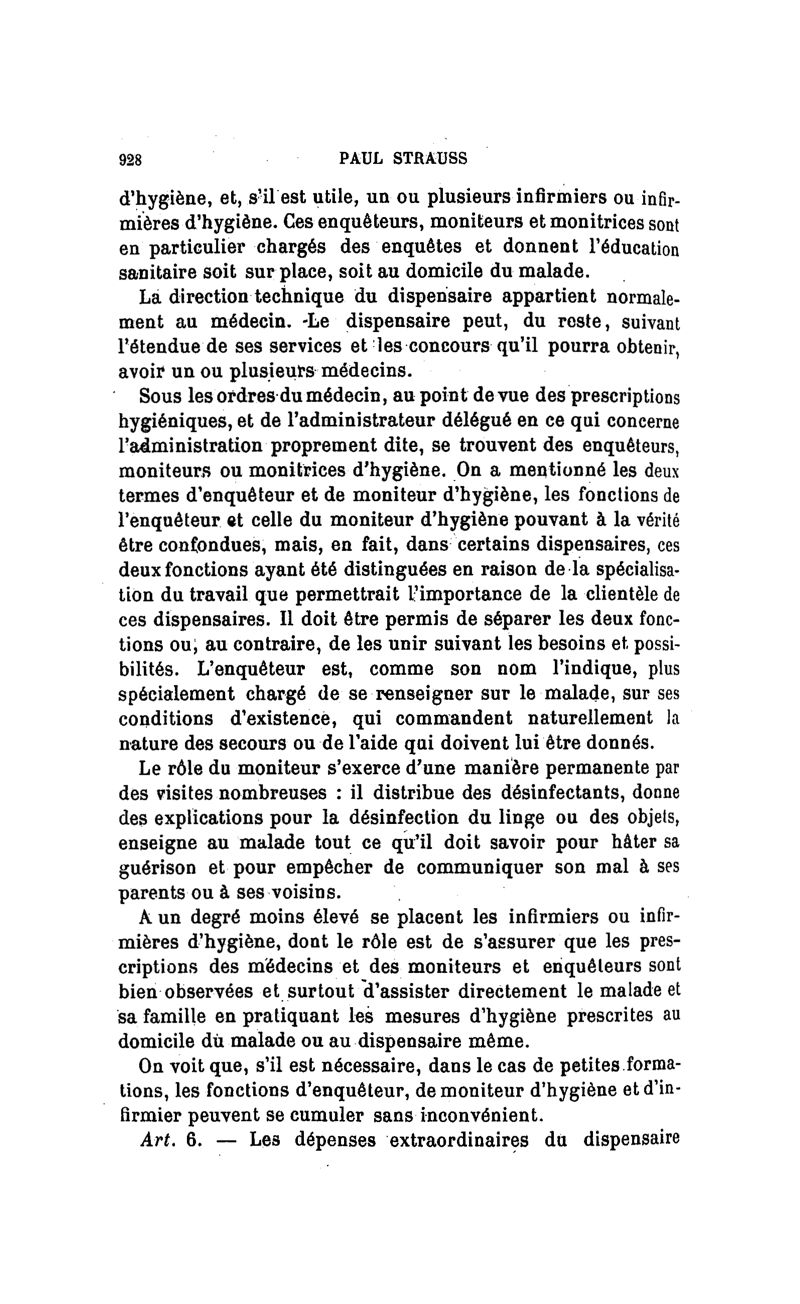 928 PAUL STRAUSS

d'hygiène, et, s'il est utile, un ou plusieurs infirmiers ou infirmières d'hygiène. Ces enquêteurs, moniteurs et monitrices sont en particulier chargés des enquêtes et donnent l'éducation sanitaire soit sur place, soit au domicile du malade.

La direction technique du dispensaire appartient normalement au médecin. Le dispensaire peut, du reste, suivant l'étendue de ses services et les concours qu'il pourra obtenir, avoir un ou plusieurs médecins.

Sous les ordres du médecin, au point de vue des prescriptions hygiéniques, et de l'administrateur délégué en ce qui concerne l'administration proprement dite, se trouvent des enquêteurs, moniteurs ou monitrices d'hygiène. On a mentionné les deux termes d'enquêteur et de moniteur d'hygiène, les fonctions de l'enquêteur et celle du moniteur d'hygiène pouvant à la vérité être confondues, mais, en fait, dans certains dispensaires, ces deux fonctions ayant été distinguées en raison de la spécialisation du travail que permettrait l'importance de la clientèle de ces dispensaires. Il doit être permis de séparer les deux fonctions ou, au contraire, de les unir suivant les besoins et possibilités. L'enquêteur est, comme son nom l'indique, plus spécialement chargé de se renseigner sur le malade, sur ses conditions d'existence, qui commandent naturellement la nature des secours ou de l'aide qui doivent lui être donnés.

Le rôle du moniteur s'exerce d'une manière permanente par des visites nombreuses : il distribue des désinfectants, donne des explications pour la désinfection du linge ou des objets, enseigne au malade tout ce qu'il doit savoir pour hâter sa guérison et pour empêcher de communiquer son mal à ses parents ou à ses voisins.

A un degré moins élevé se placent les infirmiers ou infirmières d'hygiène, dont le rôle est de s'assurer que les prescriptions des médecins et des moniteurs et enquêteurs sont bien observées et surtout d'assister directement le malade et sa famille en pratiquant les mesures d'hygiène prescrites au domicile du malade ou au dispensaire même.

On voit que, s'il est nécessaire, dans le cas de petites formations, les fonctions d'enquêteur, de moniteur d'hygiène et d'infirmier peuvent se cumuler sans inconvénient.

Art. 6. — Les dépenses extraordinaires du dispensaire